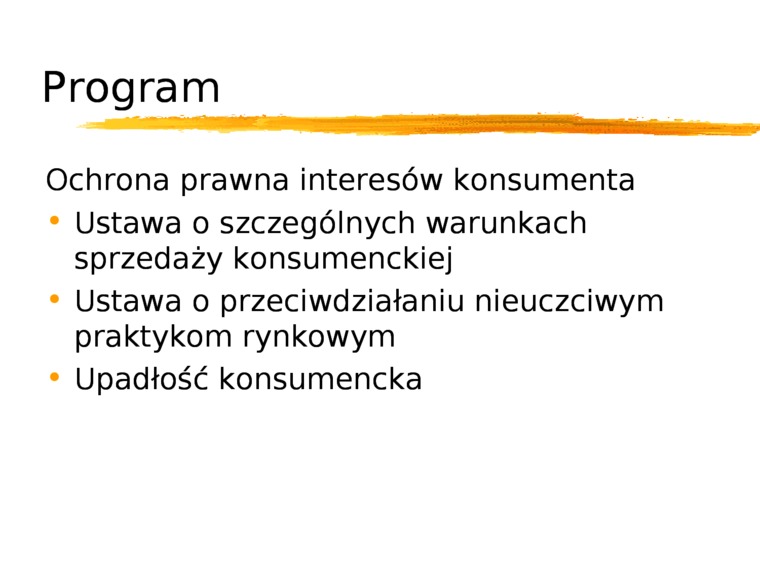 Program

Ochrona prawna interesów konsumenta

• Ustawa o szczególnych warunkach sprzedaży konsumenckiej
• Ustawa o przeciwdziałaniu nieuczciwym praktykom rynkowym
• Upadłość konsumencka